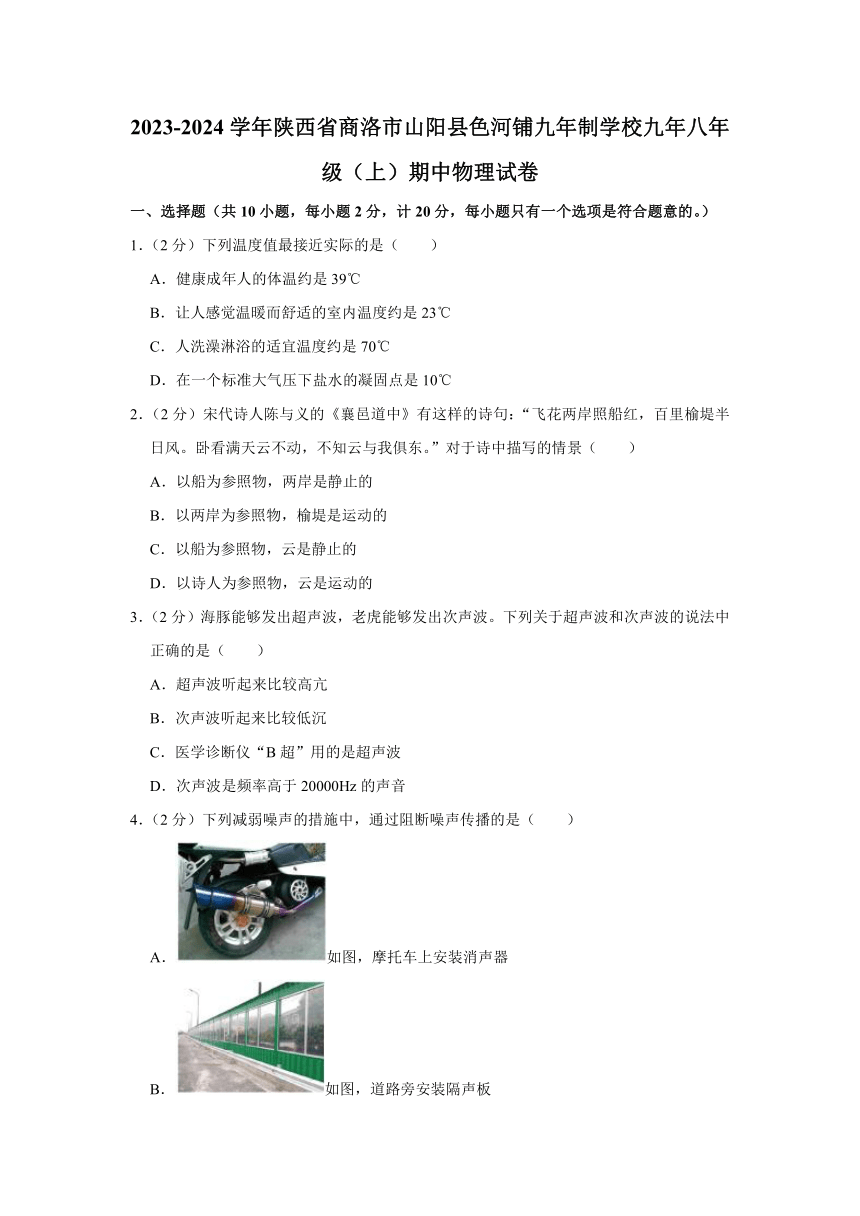 2023-2024 学年陕西省商洛市山阳县色河铺九年制学校九年八年级（上）期中物理试卷

一、选择题（共 10 小题，每小题 2 分，计 20 分，每小题只有一个选项是符合题意的。）

1.（2 分）下列温度值最接近实际的是（　　）

A．健康成年人的体温约是 39℃

B．让人感觉温暖而舒适的室内温度约是 23℃

C．人洗澡淋浴的适宜温度约是 70℃

D．在一个标准大气压下盐水的凝固点是 10℃

2.（2 分）宋代诗人陈与义的《襄邑道中》有这样的诗句：“飞花两岸照船红，百里榆堤半日风。卧看满天云不动，不知云与我俱东。”对于诗中描写的情景（　　）

A．以船为参照物，两岸是静止的

B．以两岸为参照物，榆堤是运动的

C．以船为参照物，云是静止的

D．以诗人为参照物，云是运动的

3.（2 分）海豚能够发出超声波，老虎能够发出次声波。下列关于超声波和次声波的说法中正确的是（　　）

A．超声波听起来比较高亢

B．次声波听起来比较低沉

C．医学诊断仪“B 超”用的是超声波

D．次声波是频率高于 20000Hz 的声音

4.（2 分）下列减弱噪声的措施中，通过阻断噪声传播的是（　　）

A．如图，摩托车上安装消声器

B．如图，道路旁安装隔声板